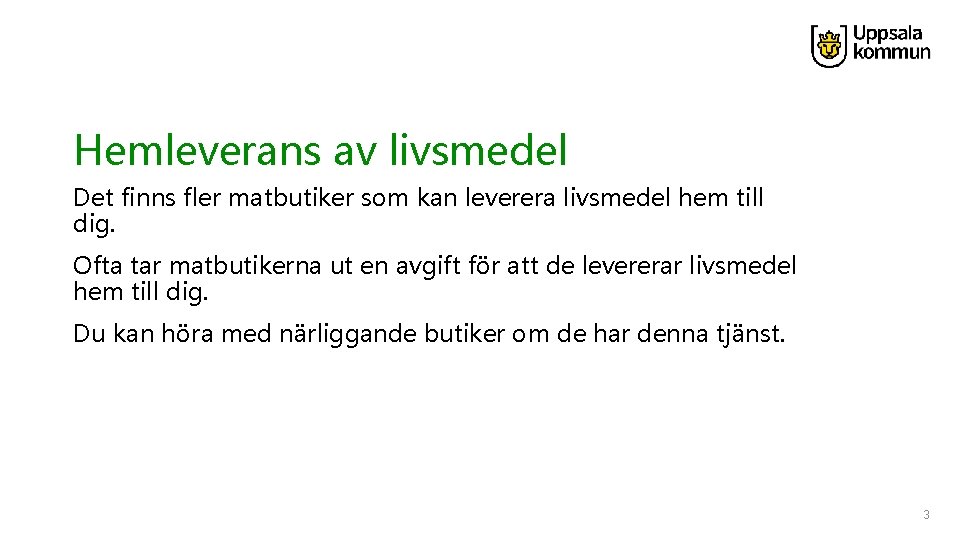 Uppsala kommun

Hemleverans av livsmedel

Det finns fler matbutiker som kan leverera livsmedel hem till dig.

Ofta tar matbutikerna ut en avgift för att de levererar livsmedel hem till dig.

Du kan höra med närliggande butiker om de har denna tjänst.

3